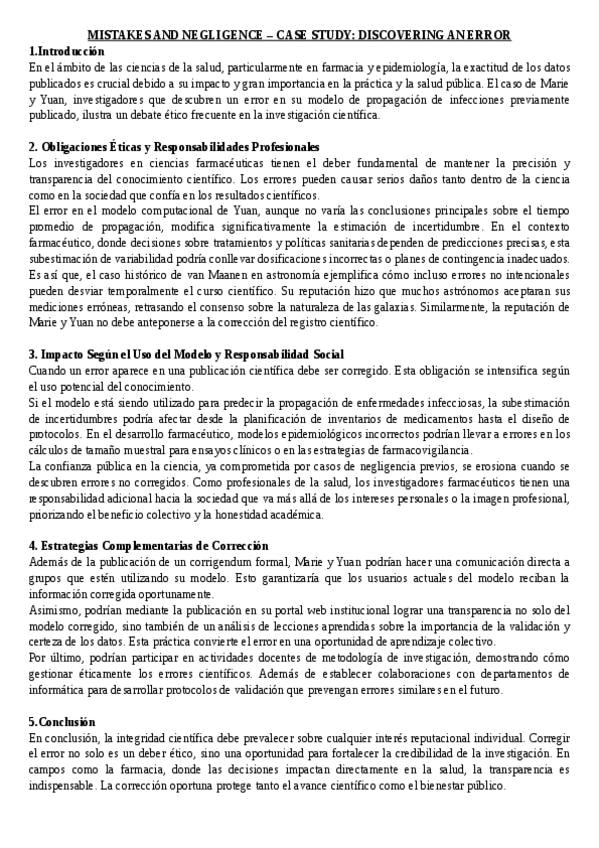 MISTAKES AND NEGLIGENCE – CASE STUDY: DISCOVERING AN ERROR

1.Introducción

En el ámbito de las ciencias de la salud, particularmente en farmacia y epidemiología, la exactitud de los datos publicados es crucial debido a su impacto y gran importancia en la práctica y la salud pública. El caso de Marie y Yuan, investigadores que descubren un error en su modelo de propagación de infecciones previamente publicado, ilustra un debate ético frecuente en la investigación científica.

2. Obligaciones Éticas y Responsabilidades Profesionales

Los investigadores en ciencias farmacéuticas tienen el deber fundamental de mantener la precisión y transparencia del conocimiento científico. Los errores pueden causar serios daños tanto dentro de la ciencia como en la sociedad que confía en los resultados científicos.

El error en el modelo computacional de Yuan, aunque no varía las conclusiones principales sobre el tiempo promedio de propagación, modifica significativamente la estimación de incertidumbre. En el contexto farmacéutico, donde decisiones sobre tratamientos y políticas sanitarias dependen de predicciones precisas, esta subestimación de variabilidad podría conllevar dosificaciones incorrectas o planes de contingencia inadecuados. Es así que, el caso histórico de van Maanen en astronomía ejemplifica cómo incluso errores no intencionales pueden desviar temporalmente el curso científico. Su reputación hizo que muchos astrónomos aceptaran sus mediciones erróneas, retrasando el consenso sobre la naturaleza de las galaxias. Similarmente, la reputación de Marie y Yuan no debe anteponerse a la corrección del registro científico.

3. Impacto Según el Uso del Modelo y Responsabilidad Social

Cuando un error aparece en una publicación científica debe ser corregido. Esta obligación se intensifica según el uso potencial del conocimiento.

Si el modelo está siendo utilizado para predecir la propagación de enfermedades infecciosas, la subestimación de incertidumbres podría afectar desde la planificación de inventarios de medicamentos hasta el diseño de protocolos. En el desarrollo farmacéutico, modelos epidemiológicos incorrectos podrían llevar a errores en los cálculos de tamaño muestral para ensayos clínicos o en las estrategias de farmacovigilancia.

La confianza pública en la ciencia, ya comprometida por casos de negligencia previos, se erosiona cuando se descubren errores no corregidos. Como profesionales de la salud, los investigadores farmacéuticos tienen una responsabilidad adicional hacia la sociedad que va más allá de los intereses personales o la imagen profesional, priorizando el beneficio colectivo y la honestidad académica.

4. Estrategias Complementarias de Corrección

Además de la publicación de un corrigendum formal, Marie y Yuan podrían hacer una comunicación directa a grupos que estén utilizando su modelo. Esto garantizaría que los usuarios actuales del modelo reciban la información corregida oportunamente.

Asimismo, podrían mediante la publicación en su portal web institucional lograr una transparencia no solo del modelo corregido, sino también de un análisis de lecciones aprendidas sobre la importancia de la validación y certeza de los datos. Esta práctica convierte el error en una oportunidad de aprendizaje colectivo.

Por último, podrían participar en actividades docentes de metodología de investigación, demostrando cómo gestionar éticamente los errores científicos. Además de establecer colaboraciones con departamentos de informática para desarrollar protocolos de validación que prevengan errores similares en el futuro.

5.Conclusión

En conclusión, la integridad científica debe prevalecer sobre cualquier interés reputacional individual. Corregir el error no solo es un deber ético, sino una oportunidad para fortalecer la credibilidad de la investigación. En campos como la farmacia, donde las decisiones impactan directamente en la salud, la transparencia es indispensable. La corrección oportuna protege tanto el avance científico como el bienestar público.